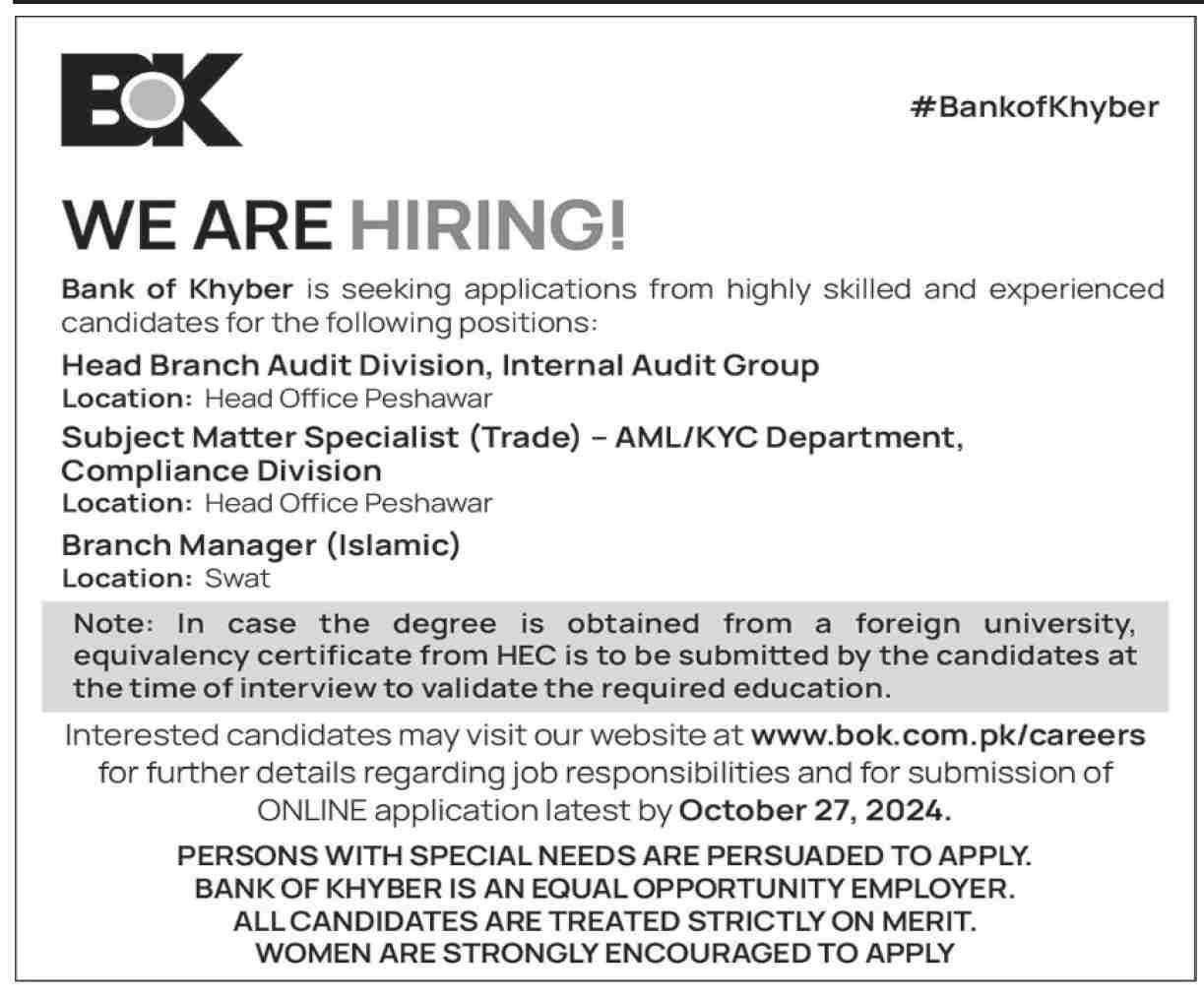 BOK

#BankofKhyber

WE ARE HIRING!

Bank of Khyber is seeking applications from highly skilled and experienced candidates for the following positions:

Head Branch Audit Division, Internal Audit Group
Location: Head Office Peshawar

Subject Matter Specialist (Trade) – AML/KYC Department, Compliance Division
Location: Head Office Peshawar

Branch Manager (Islamic)
Location: Swat

Note: In case the degree is obtained from a foreign university, equivalency certificate from HEC is to be submitted by the candidates at the time of interview to validate the required education.

Interested candidates may visit our website at www.bok.com.pk/careers for further details regarding job responsibilities and for submission of ONLINE application latest by October 27, 2024.

PERSONS WITH SPECIAL NEEDS ARE PERSUADED TO APPLY.
BANK OF KHYBER IS AN EQUAL OPPORTUNITY EMPLOYER.
ALL CANDIDATES ARE TREATED STRICTLY ON MERIT.
WOMEN ARE STRONGLY ENCOURAGED TO APPLY